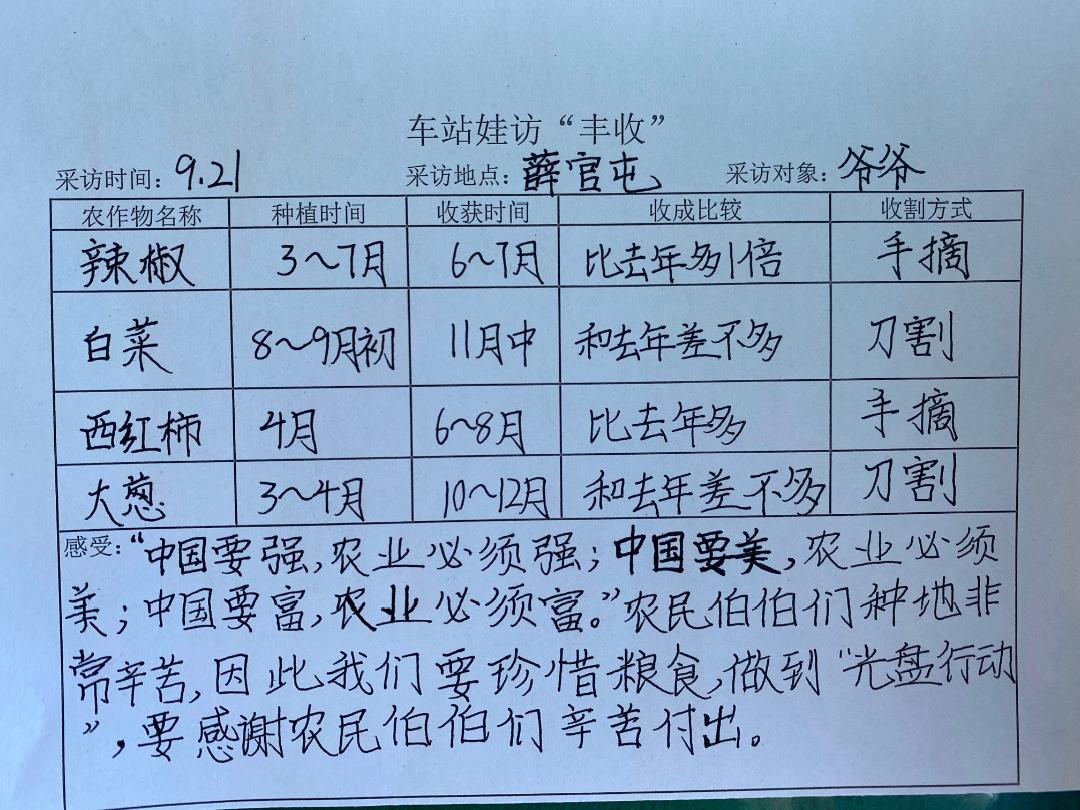 车站娃访“丰收”

采访时间：9.21 采访地点：薛官屯 采访对象：爷爷

| 农作物名称 | 种植时间 | 收获时间 | 收成比较 | 收割方式 |
|---|---|---|---|---|
| 辣椒 | 3～7月 | 6～7月 | 比去年多1倍 | 手摘 |
| 白菜 | 8～9月初 | 11月中 | 和去年差不多 | 刀割 |
| 西红柿 | 4月 | 6～8月 | 比去年多 | 手摘 |
| 大葱 | 3～4月 | 10～12月 | 和去年差不多 | 刀割 |

感受：“中国要强，农业必须强；中国要美，农业必须美；中国要富，农业必须富。”农民伯伯们种地非常辛苦，因此我们要珍惜粮食，做到“光盘行动”，要感谢农民伯伯们辛苦付出。